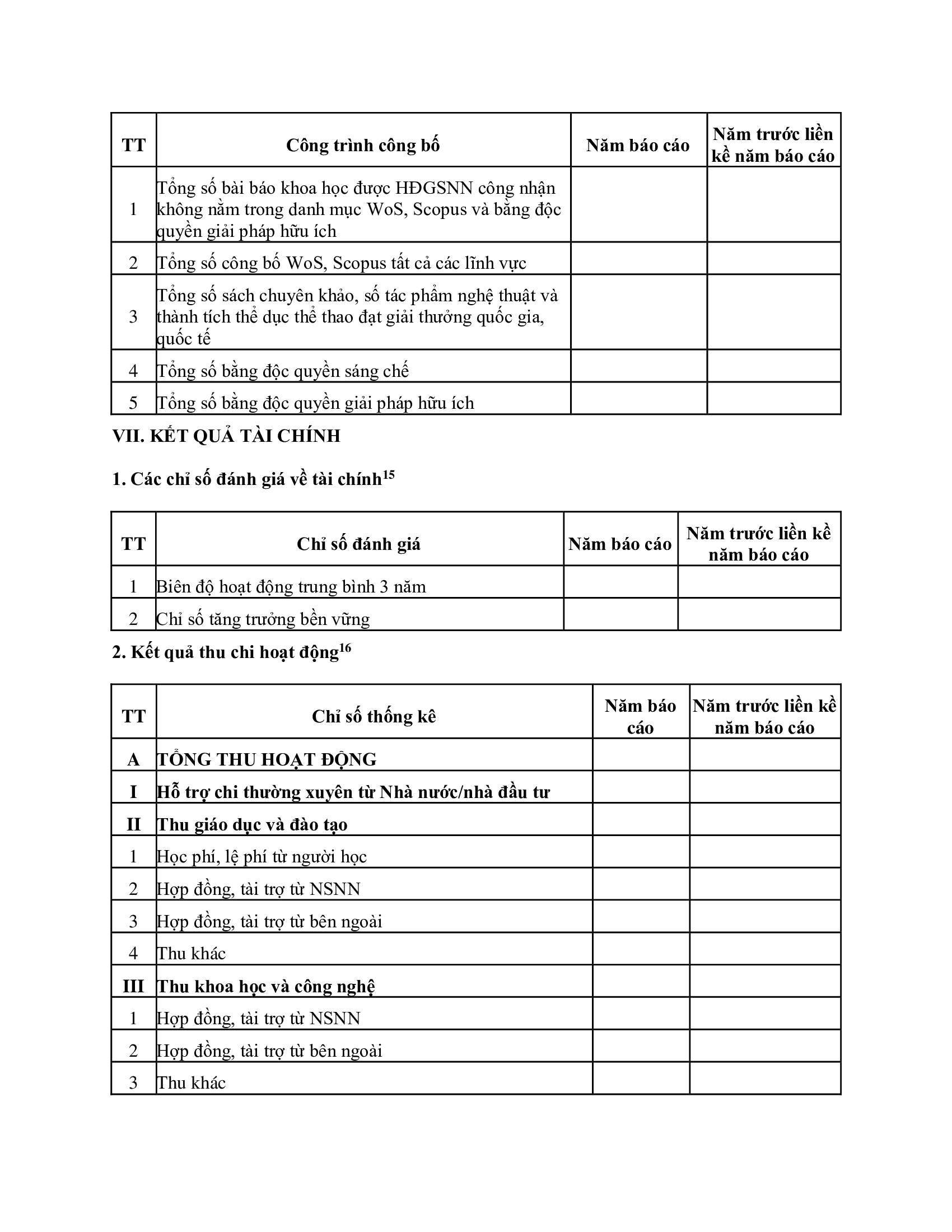 | TT | Công trình công bố | Năm báo cáo | Năm trước liền kề năm báo cáo |
|---|---|---|---|
| 1 | Tổng số bài báo khoa học được HĐGSNN công nhận không nằm trong danh mục WoS, Scopus và bằng độc quyền giải pháp hữu ích | | |
| 2 | Tổng số công bố WoS, Scopus tất cả các lĩnh vực | | |
| 3 | Tổng số sách chuyên khảo, số tác phẩm nghệ thuật và thành tích thể dục thể thao đạt giải thưởng quốc gia, quốc tế | | |
| 4 | Tổng số bằng độc quyền sáng chế | | |
| 5 | Tổng số bằng độc quyền giải pháp hữu ích | | |

VII. KẾT QUẢ TÀI CHÍNH

1. Các chỉ số đánh giá về tài chính$^{15}$

| TT | Chỉ số đánh giá | Năm báo cáo | Năm trước liền kề năm báo cáo |
|---|---|---|---|
| 1 | Biên độ hoạt động trung bình 3 năm | | |
| 2 | Chỉ số tăng trưởng bền vững | | |

2. Kết quả thu chi hoạt động$^{16}$

| TT | Chỉ số thống kê | Năm báo cáo | Năm trước liền kề năm báo cáo |
|---|---|---|---|
| A | TỔNG THU HOẠT ĐỘNG | | |
| I | Hỗ trợ chi thường xuyên từ Nhà nước/nhà đầu tư | | |
| II | Thu giáo dục và đào tạo | | |
| 1 | Học phí, lệ phí từ người học | | |
| 2 | Hợp đồng, tài trợ từ NSNN | | |
| 3 | Hợp đồng, tài trợ từ bên ngoài | | |
| 4 | Thu khác | | |
| III | Thu khoa học và công nghệ | | |
| 1 | Hợp đồng, tài trợ từ NSNN | | |
| 2 | Hợp đồng, tài trợ từ bên ngoài | | |
| 3 | Thu khác | | |